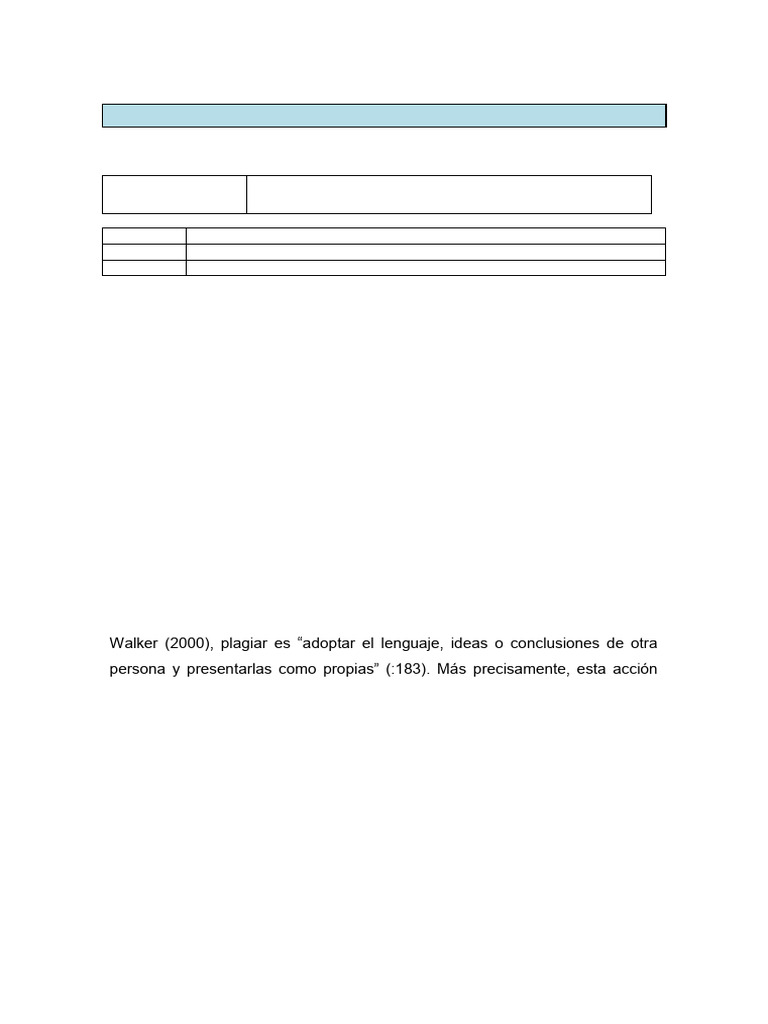 Walker (2000), plagiar es “adoptar el lenguaje, ideas o conclusiones de otra persona y presentarlas como propias” (:183). Más precisamente, esta acción